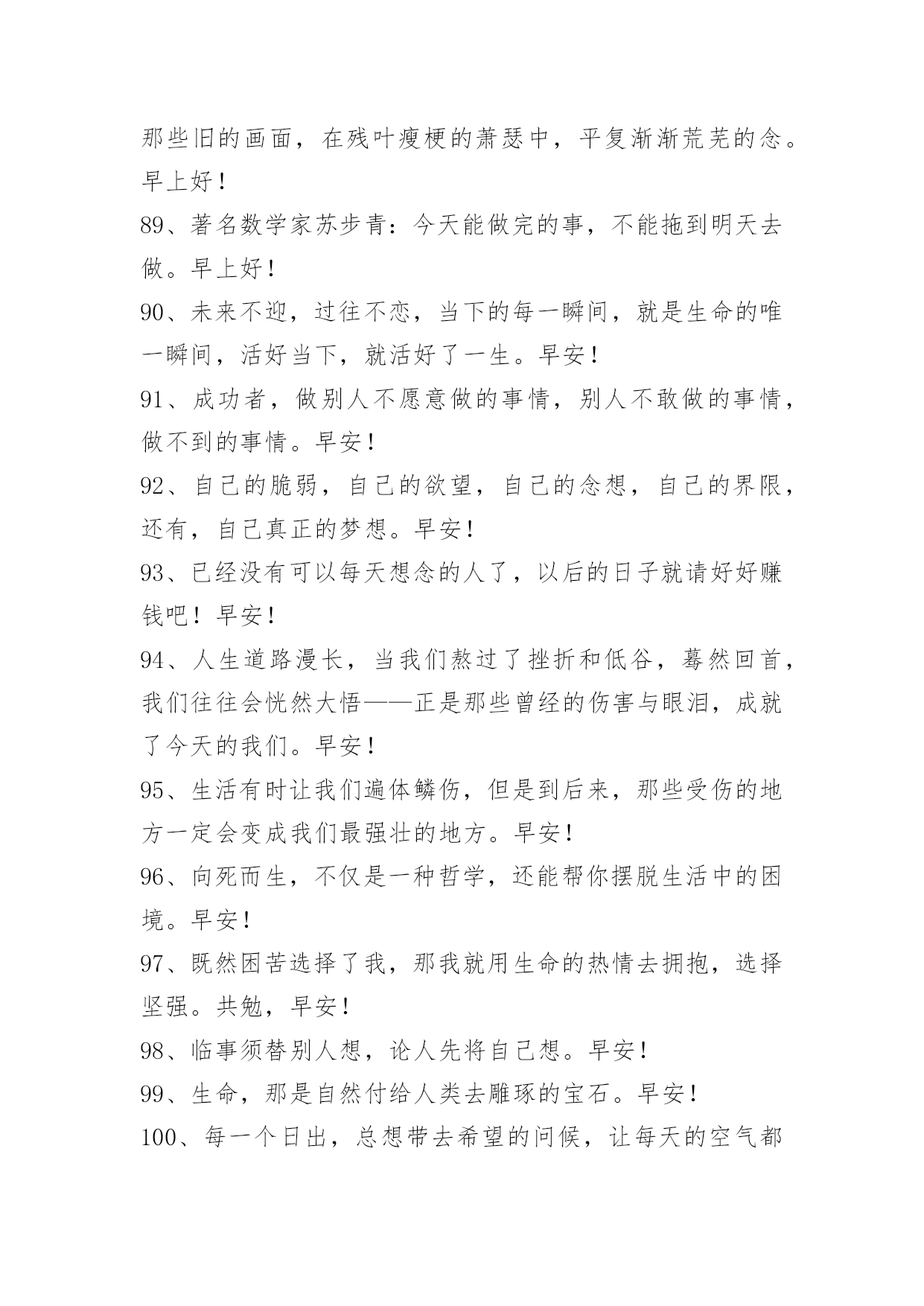 那些旧的画面，在残叶瘦梗的萧瑟中，平复渐渐荒芜的念。早上好！

89、著名数学家苏步青：今天能做完的事，不能拖到明天去做。早上好！

90、未来不迎，过往不恋，当下的每一瞬间，就是生命的唯一瞬间，活好当下，就活好了一生。早安！

91、成功者，做别人不愿意做的事情，别人不敢做的事情，做不到的事情。早安！

92、自己的脆弱，自己的欲望，自己的念想，自己的界限，还有，自己真正的梦想。早安！

93、已经没有可以每天想念的人了，以后的日子就请好好赚钱吧！早安！

94、人生道路漫长，当我们熬过了挫折和低谷，蓦然回首，我们往往会恍然大悟——正是那些曾经的伤害与眼泪，成就了今天的我们。早安！

95、生活有时让我们遍体鳞伤，但是到后来，那些受伤的地方一定会变成我们最强壮的地方。早安！

96、向死而生，不仅是一种哲学，还能帮你摆脱生活中的困境。早安！

97、既然困苦选择了我，那我就用生命的热情去拥抱，选择坚强。共勉，早安！

98、临事须替别人想，论人先将自己想。早安！

99、生命，那是自然付给人类去雕琢的宝石。早安！

100、每一个日出，总想带去希望的问候，让每天的空气都